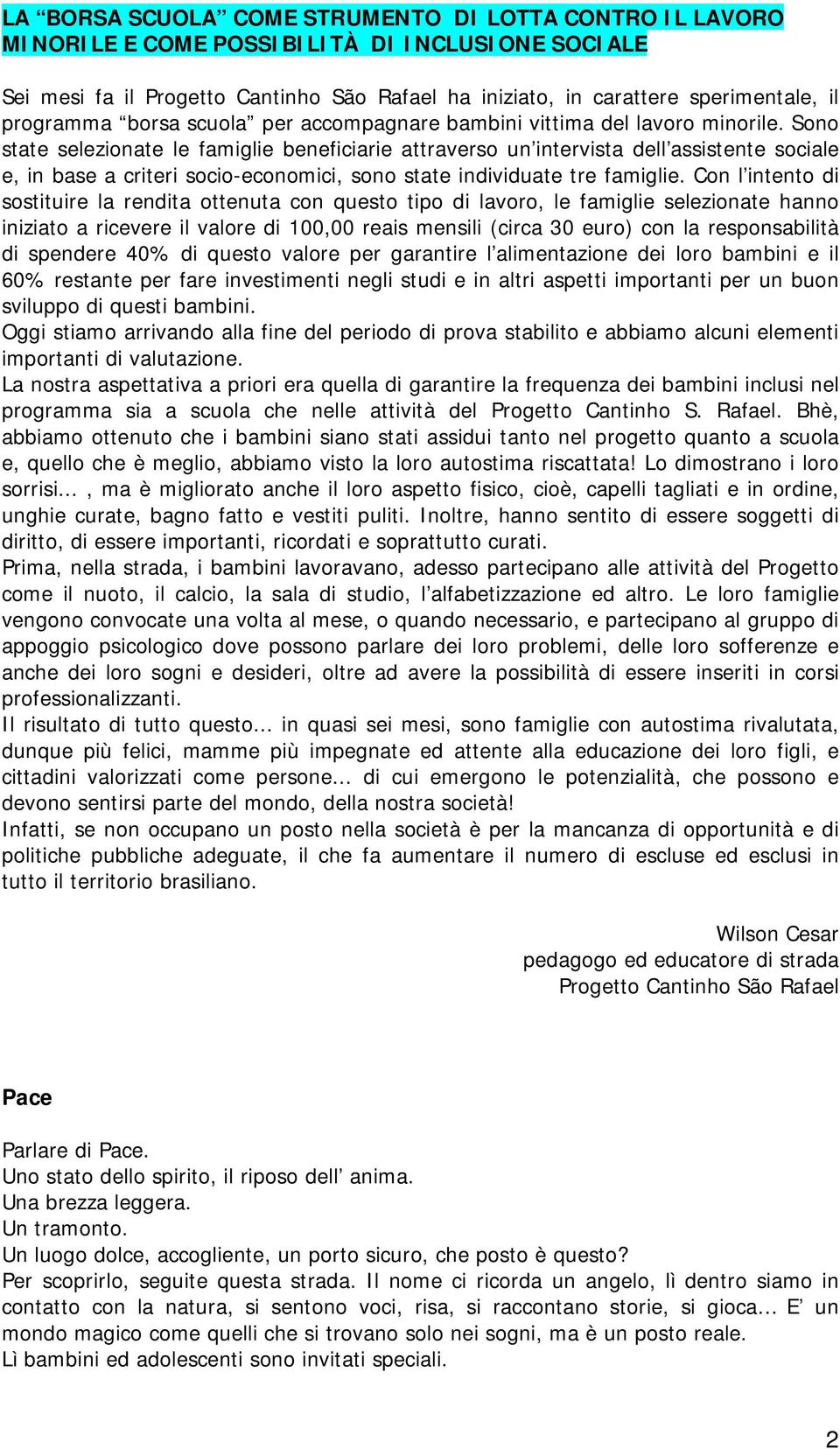 LA “BORSA SCUOLA” COME STRUMENTO DI LOTTA CONTRO IL LAVORO MINORILE E COME POSSIBILITÀ DI INCLUSIONE SOCIALE

Sei mesi fa il Progetto Cantinho São Rafael ha iniziato, in carattere sperimentale, il programma “borsa scuola” per accompagnare bambini vittima del lavoro minorile. Sono state selezionate le famiglie beneficiarie attraverso un’intervista dell’assistente sociale e, in base a criteri socio-economici, sono state individuate tre famiglie. Con l’intento di sostituire la rendita ottenuta con questo tipo di lavoro, le famiglie selezionate hanno iniziato a ricevere il valore di 100,00 reais mensili (circa 30 euro) con la responsabilità di spendere 40% di questo valore per garantire l’alimentazione dei loro bambini e il 60% restante per fare investimenti negli studi e in altri aspetti importanti per un buon sviluppo di questi bambini.
Oggi stiamo arrivando alla fine del periodo di prova stabilito e abbiamo alcuni elementi importanti di valutazione.
La nostra aspettativa a priori era quella di garantire la frequenza dei bambini inclusi nel programma sia a scuola che nelle attività del Progetto Cantinho S. Rafael. Bhè, abbiamo ottenuto che i bambini siano stati assidui tanto nel progetto quanto a scuola e, quello che è meglio, abbiamo visto la loro autostima riscattata! Lo dimostrano i loro sorrisi… , ma è migliorato anche il loro aspetto fisico, cioè, capelli tagliati e in ordine, unghie curate, bagno fatto e vestiti puliti. Inoltre, hanno sentito di essere soggetti di diritto, di essere importanti, ricordati e soprattutto curati.
Prima, nella strada, i bambini lavoravano, adesso partecipano alle attività del Progetto come il nuoto, il calcio, la sala di studio, l’alfabetizzazione ed altro. Le loro famiglie vengono convocate una volta al mese, o quando necessario, e partecipano al gruppo di appoggio psicologico dove possono parlare dei loro problemi, delle loro sofferenze e anche dei loro sogni e desideri, oltre ad avere la possibilità di essere inseriti in corsi professionalizzanti.
Il risultato di tutto questo… in quasi sei mesi, sono famiglie con autostima rivalutata, dunque più felici, mamme più impegnate ed attente alla educazione dei loro figli, e cittadini valorizzati come persone… di cui emergono le potenzialità, che possono e devono sentirsi parte del mondo, della nostra società!
Infatti, se non occupano un posto nella società è per la mancanza di opportunità e di politiche pubbliche adeguate, il che fa aumentare il numero di escluse ed esclusi in tutto il territorio brasiliano.

Wilson Cesar
pedagogo ed educatore di strada
Progetto Cantinho São Rafael

Pace

Parlare di Pace.
Uno stato dello spirito, il riposo dell’ anima.
Una brezza leggera.
Un tramonto.
Un luogo dolce, accogliente, un porto sicuro, che posto è questo?
Per scoprirlo, seguite questa strada. Il nome ci ricorda un angelo, lì dentro siamo in contatto con la natura, si sentono voci, risa, si raccontano storie, si gioca… E’ un mondo magico come quelli che si trovano solo nei sogni, ma è un posto reale.
Lì bambini ed adolescenti sono invitati speciali.

2